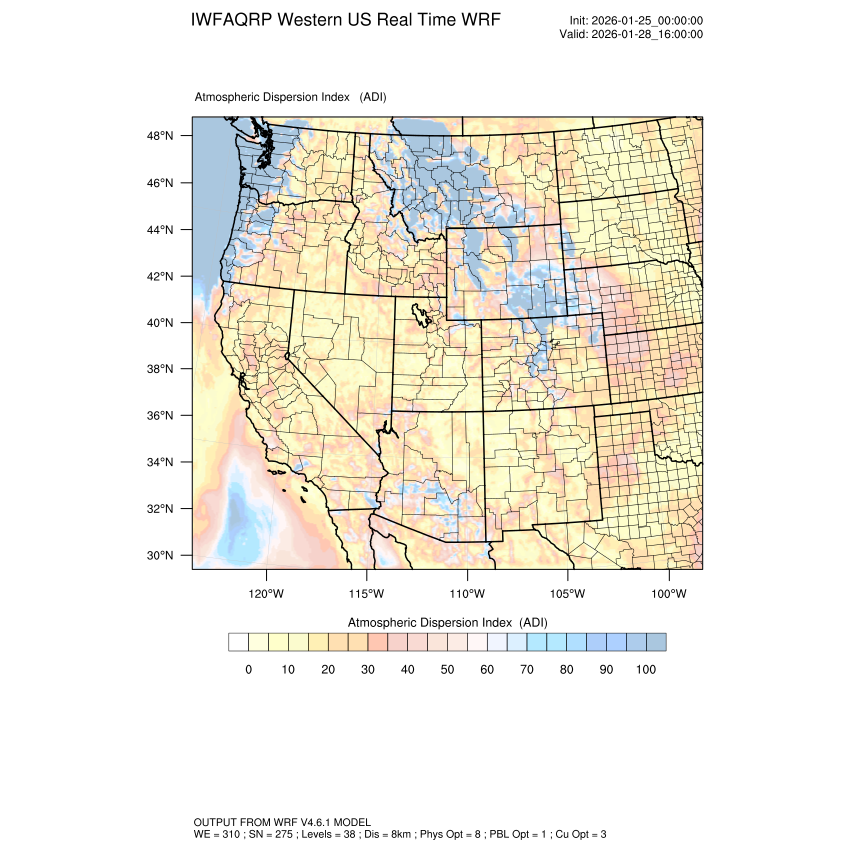 IWFAQRP Western US Real Time WRF

Init: 2026-01-25_00:00:00
Valid: 2026-01-28_16:00:00

Atmospheric Dispersion Index (ADI)

48°N
46°N
44°N
42°N
40°N
38°N
36°N
34°N
32°N
30°N

120°W 115°W 110°W 105°W 100°W

Atmospheric Dispersion Index (ADI)

0 10 20 30 40 50 60 70 80 90 100

OUTPUT FROM WRF V4.6.1 MODEL
WE = 310 ; SN = 275 ; Levels = 38 ; Dis = 8km ; Phys Opt = 8 ; PBL Opt = 1 ; Cu Opt = 3